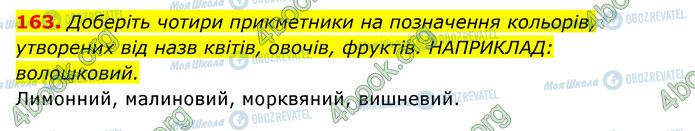 163. Доберіть чотири прикметники на позначення кольорів, утворених від назв квітів, овочів, фруктів. НАПРИКЛАД: волошковий.

Лимонний, малиновий, морквяний, вишневий.

Моя Школа OBOZREVATEL 4book.org